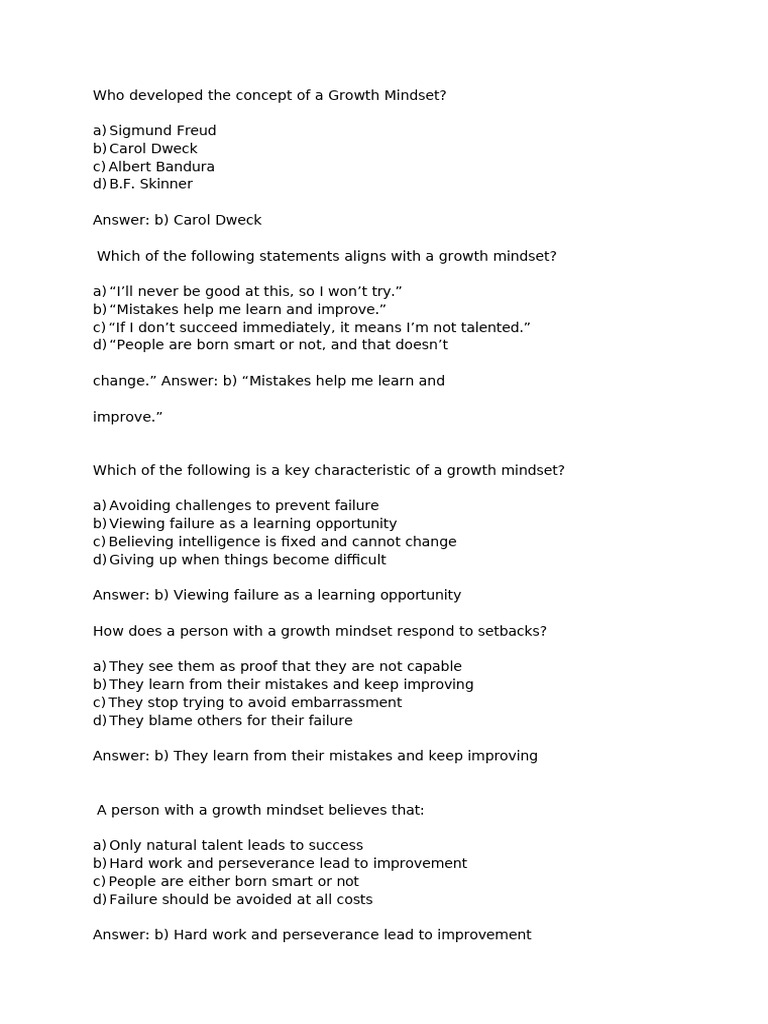 Who developed the concept of a Growth Mindset?

a) Sigmund Freud
b) Carol Dweck
c) Albert Bandura
d) B.F. Skinner

Answer: b) Carol Dweck

Which of the following statements aligns with a growth mindset?

a) “I’ll never be good at this, so I won’t try.”
b) “Mistakes help me learn and improve.”
c) “If I don’t succeed immediately, it means I’m not talented.”
d) “People are born smart or not, and that doesn’t

change.” Answer: b) “Mistakes help me learn and

improve.”

Which of the following is a key characteristic of a growth mindset?

a) Avoiding challenges to prevent failure
b) Viewing failure as a learning opportunity
c) Believing intelligence is fixed and cannot change
d) Giving up when things become difficult

Answer: b) Viewing failure as a learning opportunity

How does a person with a growth mindset respond to setbacks?

a) They see them as proof that they are not capable
b) They learn from their mistakes and keep improving
c) They stop trying to avoid embarrassment
d) They blame others for their failure

Answer: b) They learn from their mistakes and keep improving

A person with a growth mindset believes that:

a) Only natural talent leads to success
b) Hard work and perseverance lead to improvement
c) People are either born smart or not
d) Failure should be avoided at all costs

Answer: b) Hard work and perseverance lead to improvement